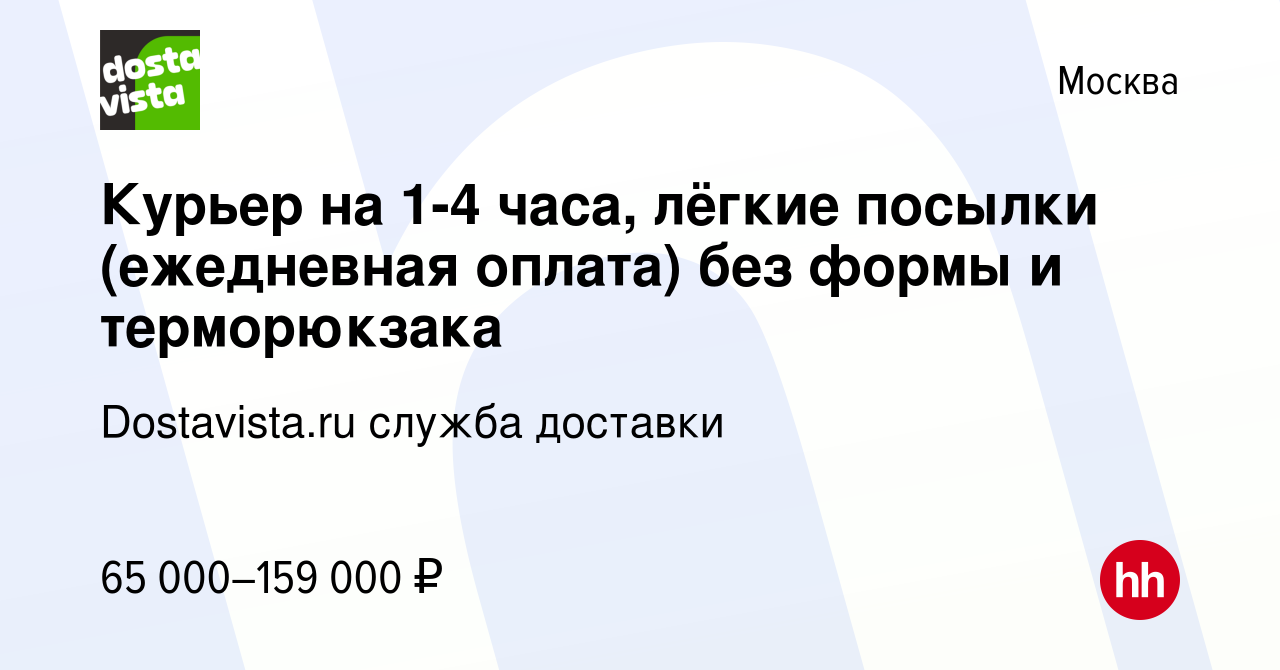 dosta vista

Москва

Курьер на 1-4 часа, лёгкие посылки (ежедневная оплата) без формы и терморюкзака

Dostavista.ru служба доставки

65 000–159 000 ₽

hh